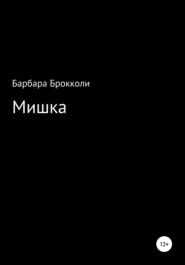 Барбара Брокколи

Мишка

12+